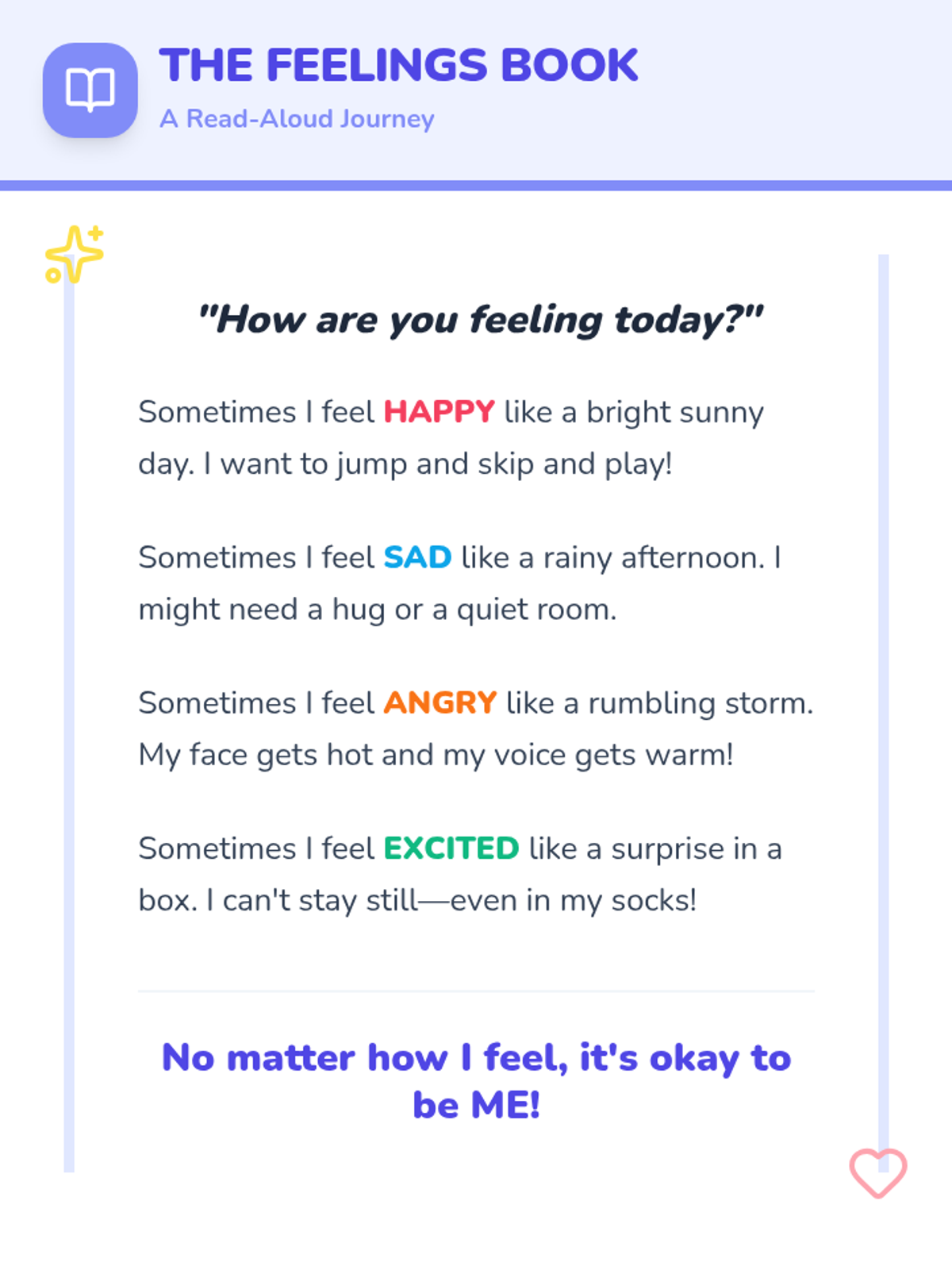 THE FEELINGS BOOK

A Read-Aloud Journey

"How are you feeling today?"

Sometimes I feel HAPPY like a bright sunny day. I want to jump and skip and play!

Sometimes I feel SAD like a rainy afternoon. I might need a hug or a quiet room.

Sometimes I feel ANGRY like a rumbling storm. My face gets hot and my voice gets warm!

Sometimes I feel EXCITED like a surprise in a box. I can't stay still—even in my socks!

No matter how I feel, it's okay to be ME!